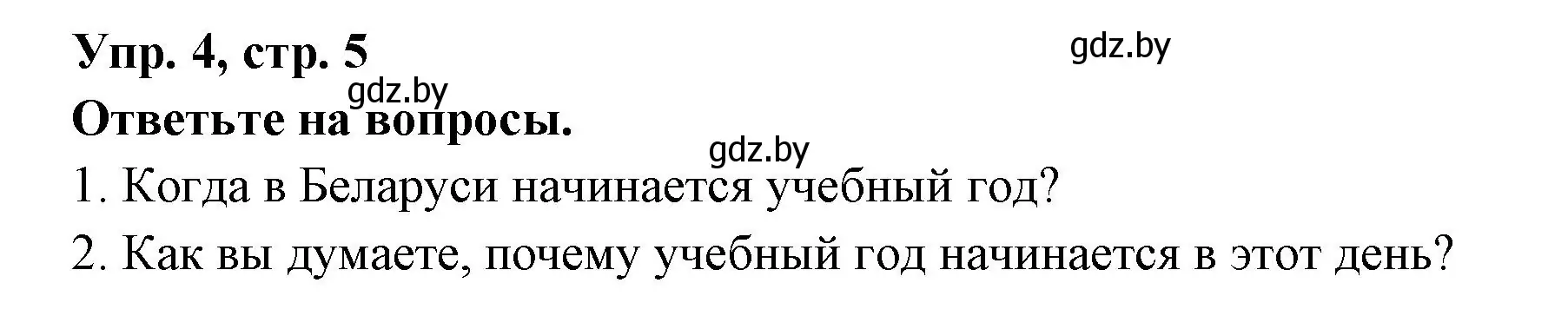 Упр. 4, стр. 5

gdz.by

gdz.by

Ответьте на вопросы.

gdz.by

1. Когда в Беларуси начинается учебный год?

2. Как вы думаете, почему учебный год начинается в этот день?